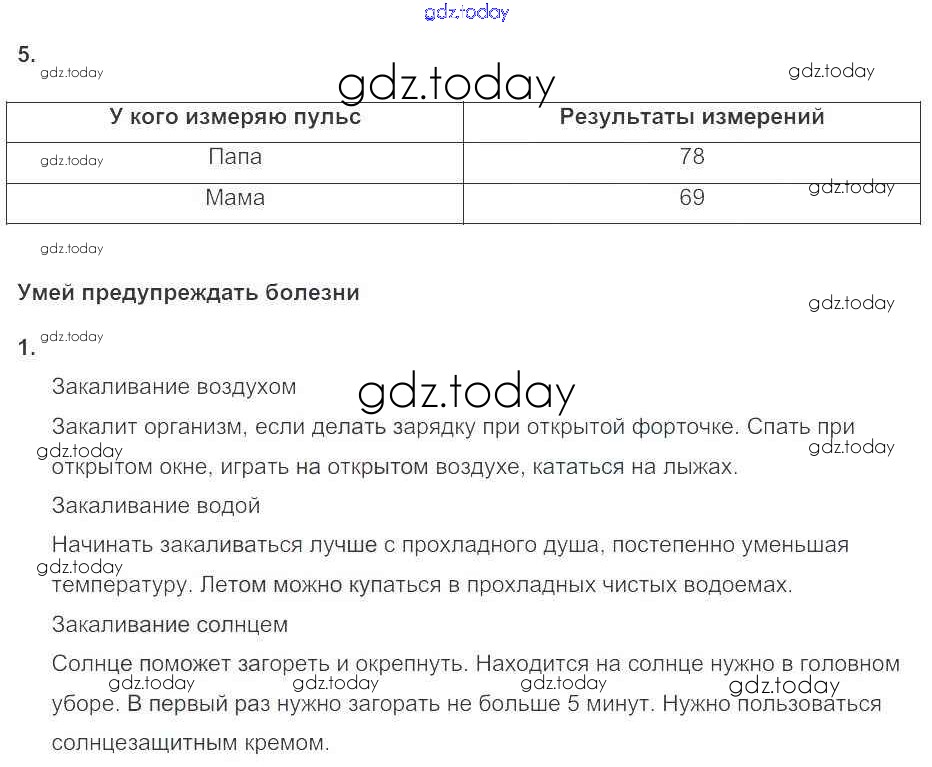 gdz.today

5.

gdz.today gdz.today gdz.today

| У кого измеряю пульс | Результаты измерений |
|---|---|
| Папа | 78 |
| Мама | 69 |

gdz.today gdz.today gdz.today

Умей предупреждать болезни

gdz.today

1.

gdz.today

Закаливание воздухом

gdz.today

Закалит организм, если делать зарядку при открытой форточке. Спать при открытом окне, играть на открытом воздухе, кататься на лыжах.

gdz.today gdz.today

Закаливание водой

Начинать закаливаться лучше с прохладного душа, постепенно уменьшая температуру. Летом можно купаться в прохладных чистых водоемах.

gdz.today

Закаливание солнцем

Солнце поможет загореть и окрепнуть. Находится на солнце нужно в головном уборе. В первый раз нужно загорать не больше 5 минут. Нужно пользоваться солнцезащитным кремом.

gdz.today gdz.today gdz.today gdz.today